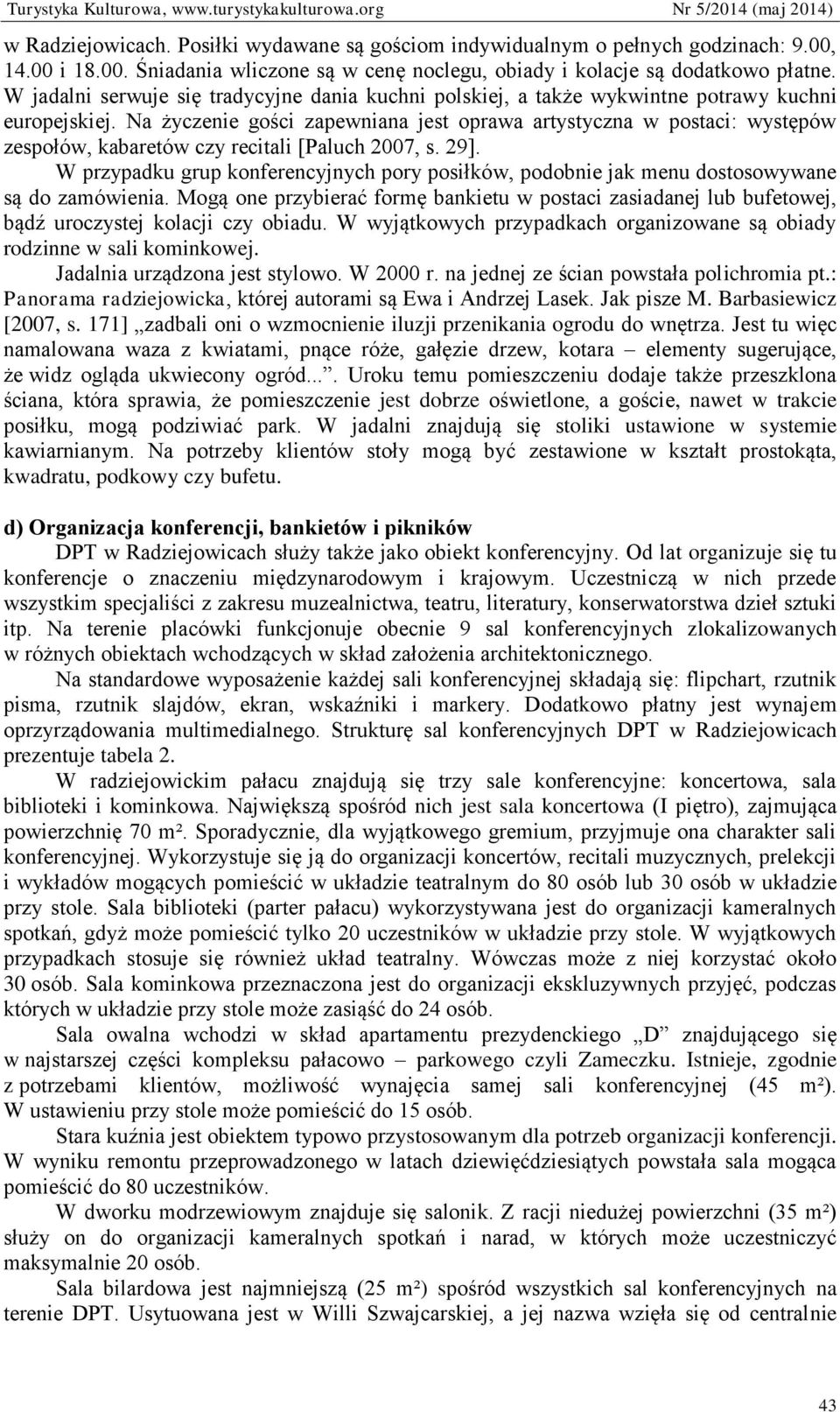 Turystyka Kulturowa, www.turystykakulturowa.org Nr 5/2014 (maj 2014)

w Radziejowicach. Posiłki wydawane są gościom indywidualnym o pełnych godzinach: 9.00, 14.00 i 18.00. Śniadania wliczone są w cenę noclegu, obiady i kolacje są dodatkowo płatne. W jadalni serwuje się tradycyjne dania kuchni polskiej, a także wykwintne potrawy kuchni europejskiej. Na życzenie gości zapewniana jest oprawa artystyczna w postaci: występów zespołów, kabaretów czy recitali [Paluch 2007, s. 29].

W przypadku grup konferencyjnych pory posiłków, podobnie jak menu dostosowywane są do zamówienia. Mogą one przybierać formę bankietu w postaci zasiadanej lub bufetowej, bądź uroczystej kolacji czy obiadu. W wyjątkowych przypadkach organizowane są obiady rodzinne w sali kominkowej.

Jadalnia urządzona jest stylowo. W 2000 r. na jednej ze ścian powstała polichromia pt.: Panorama radziejowicka, której autorami są Ewa i Andrzej Lasek. Jak pisze M. Barbasiewicz [2007, s. 171] „zadbali oni o wzmocnienie iluzji przenikania ogrodu do wnętrza. Jest tu więc namalowana waza z kwiatami, pnące róże, gałęzie drzew, kotara – elementy sugerujące, że widz ogląda ukwiecony ogród...”. Uroku temu pomieszczeniu dodaje także przeszklona ściana, która sprawia, że pomieszczenie jest dobrze oświetlone, a goście, nawet w trakcie posiłku, mogą podziwiać park. W jadalni znajdują się stoliki ustawione w systemie kawiarnianym. Na potrzeby klientów stoły mogą być zestawione w kształt prostokąta, kwadratu, podkowy czy bufetu.

d) Organizacja konferencji, bankietów i pikników

DPT w Radziejowicach służy także jako obiekt konferencyjny. Od lat organizuje się tu konferencje o znaczeniu międzynarodowym i krajowym. Uczestniczą w nich przede wszystkim specjaliści z zakresu muzealnictwa, teatru, literatury, konserwatorstwa dzieł sztuki itp. Na terenie placówki funkcjonuje obecnie 9 sal konferencyjnych zlokalizowanych w różnych obiektach wchodzących w skład założenia architektonicznego.

Na standardowe wyposażenie każdej sali konferencyjnej składają się: flipchart, rzutnik pisma, rzutnik slajdów, ekran, wskaźniki i markery. Dodatkowo płatny jest wynajem oprzyrządowania multimedialnego. Strukturę sal konferencyjnych DPT w Radziejowicach prezentuje tabela 2.

W radziejowickim pałacu znajdują się trzy sale konferencyjne: koncertowa, sala biblioteki i kominkowa. Największą spośród nich jest sala koncertowa (I piętro), zajmująca powierzchnię 70 m². Sporadycznie, dla wyjątkowego gremium, przyjmuje ona charakter sali konferencyjnej. Wykorzystuje się ją do organizacji koncertów, recitali muzycznych, prelekcji i wykładów mogących pomieścić w układzie teatralnym do 80 osób lub 30 osób w układzie przy stole. Sala biblioteki (parter pałacu) wykorzystywana jest do organizacji kameralnych spotkań, gdyż może pomieścić tylko 20 uczestników w układzie przy stole. W wyjątkowych przypadkach stosuje się również układ teatralny. Wówczas może z niej korzystać około 30 osób. Sala kominkowa przeznaczona jest do organizacji ekskluzywnych przyjęć, podczas których w układzie przy stole może zasiąść do 24 osób.

Sala owalna wchodzi w skład apartamentu prezydenckiego „D” znajdującego się w najstarszej części kompleksu pałacowo – parkowego czyli Zameczku. Istnieje, zgodnie z potrzebami klientów, możliwość wynajęcia samej sali konferencyjnej (45 m²). W ustawieniu przy stole może pomieścić do 15 osób.

Stara kuźnia jest obiektem typowo przystosowanym dla potrzeb organizacji konferencji. W wyniku remontu przeprowadzonego w latach dziewięćdziesiątych powstała sala mogąca pomieścić do 80 uczestników.

W dworku modrzewiowym znajduje się salonik. Z racji niedużej powierzchni (35 m²) służy on do organizacji kameralnych spotkań i narad, w których może uczestniczyć maksymalnie 20 osób.

Sala bilardowa jest najmniejszą (25 m²) spośród wszystkich sal konferencyjnych na terenie DPT. Usytuowana jest w Willi Szwajcarskiej, a jej nazwa wzięła się od centralnie

43